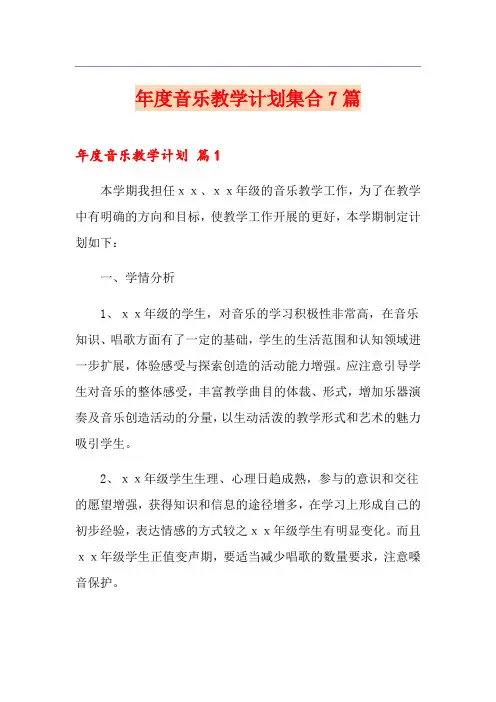 年度音乐教学计划集合7篇

年度音乐教学计划 篇1

本学期我担任ｘｘ、ｘｘ年级的音乐教学工作，为了在教学中有明确的方向和目标，使教学工作开展的更好，本学期制定计划如下：

一、学情分析

1、ｘｘ年级的学生，对音乐的学习积极性非常高，在音乐知识、唱歌方面有了一定的基础，学生的生活范围和认知领域进一步扩展，体验感受与探索创造的活动能力增强。应注意引导学生对音乐的整体感受，丰富教学曲目的体裁、形式，增加乐器演奏及音乐创造活动的分量，以生动活泼的教学形式和艺术的魅力吸引学生。

2、ｘｘ年级学生生理、心理日趋成熟，参与的意识和交往的愿望增强，获得知识和信息的途径增多，在学习上形成自己的初步经验，表达情感的方式较之ｘｘ年级学生有明显变化。而且ｘｘ年级学生正值变声期，要适当减少唱歌的数量要求，注意嗓音保护。